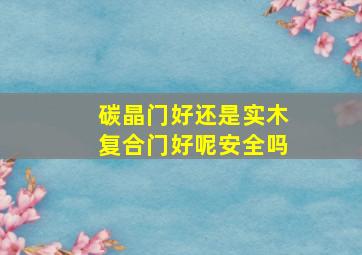 碳晶门好还是实木复合门好呢安全吗